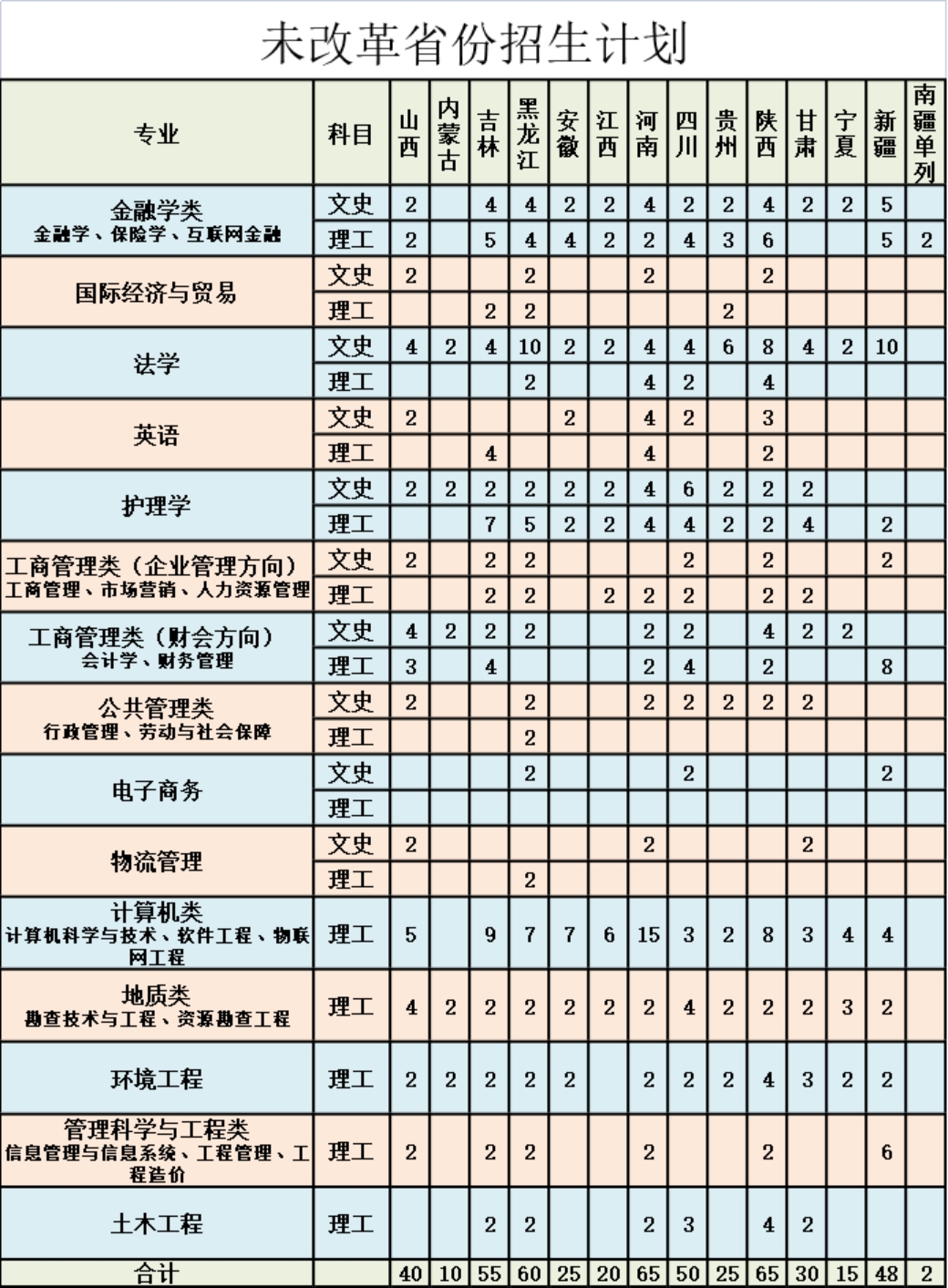 未改革省份招生计划

| 专业 | 科目 | 山西 | 内蒙古 | 吉林 | 黑龙江 | 安徽 | 江西 | 河南 | 四川 | 贵州 | 陕西 | 甘肃 | 宁夏 | 新疆 | 南疆单列 |
|---|---|---|---|---|---|---|---|---|---|---|---|---|---|---|---|
| 金融学类 金融学、保险学、互联网金融 | 文史 | 2 | | 4 | 4 | 2 | 2 | 4 | 2 | 2 | 4 | 2 | 2 | 5 | |
| | 理工 | 2 | | 5 | 4 | 4 | 2 | 2 | 4 | 3 | 6 | | | 5 | 2 |
| 国际经济与贸易 | 文史 | 2 | | | 2 | | | 2 | | | 2 | | | | |
| | 理工 | | | 2 | 2 | | | | | 2 | | | | | |
| 法学 | 文史 | 4 | 2 | 4 | 10 | 2 | 2 | 4 | 4 | 6 | 8 | 4 | 2 | 10 | |
| | 理工 | | | | 2 | | | 4 | 2 | | 4 | | | | |
| 英语 | 文史 | 2 | | | | 2 | | 4 | 2 | | 3 | | | | |
| | 理工 | | | 4 | | | | 4 | | | 2 | | | | |
| 护理学 | 文史 | 2 | 2 | 2 | 2 | 2 | 2 | 4 | 6 | 2 | 2 | 2 | | | |
| | 理工 | | | 7 | 5 | 2 | 2 | 4 | 4 | 2 | 2 | 4 | | 2 | |
| 工商管理类（企业管理方向） 工商管理、市场营销、人力资源管理 | 文史 | 2 | | 2 | 2 | | | | 2 | | 2 | | | 2 | |
| | 理工 | | | 2 | 2 | | 2 | 2 | 2 | | 2 | 2 | | | |
| 工商管理类（财会方向） 会计学、财务管理 | 文史 | 4 | 2 | 2 | 2 | | | 2 | 2 | | 4 | 2 | 2 | | |
| | 理工 | 3 | | 4 | | | | 2 | 4 | | 2 | | | 8 | |
| 公共管理类 行政管理、劳动与社会保障 | 文史 | 2 | | | 2 | | | 2 | 2 | 2 | 2 | 2 | | | |
| | 理工 | | | | 2 | | | | | | | | | | |
| 电子商务 | 文史 | | | | 2 | | | | 2 | | | | | 2 | |
| | 理工 | | | | | | | | | | | | | | |
| 物流管理 | 文史 | 2 | | | | | | 2 | | | | 2 | | | |
| | 理工 | | | | 2 | | | | | | | | | | |
| 计算机类 计算机科学与技术、软件工程、物联网工程 | 理工 | 5 | | 9 | 7 | 7 | 6 | 15 | 3 | 2 | 8 | 3 | 4 | 4 | |
| 地质类 勘查技术与工程、资源勘查工程 | 理工 | 4 | 2 | 2 | 2 | 2 | 2 | 2 | 4 | 2 | 2 | 2 | 3 | 2 | |
| 环境工程 | 理工 | 2 | 2 | 2 | 2 | 2 | | 2 | 2 | 2 | 4 | 3 | 2 | 2 | |
| 管理科学与工程类 信息管理与信息系统、工程管理、工程造价 | 理工 | 2 | | 2 | 2 | | | 2 | | | 2 | | | 6 | |
| 土木工程 | 理工 | | | 2 | 2 | | | 2 | 3 | | 4 | 2 | | | |
| 合计 | | 40 | 10 | 55 | 60 | 25 | 20 | 65 | 50 | 25 | 65 | 30 | 15 | 48 | 2 |